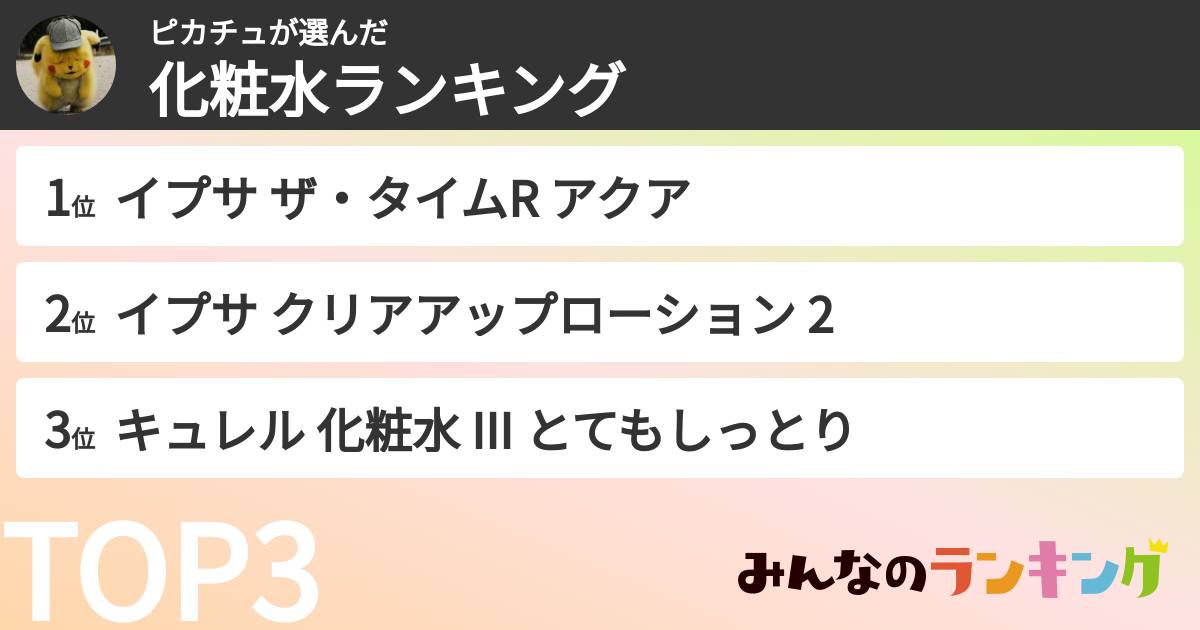 ピカチュが選んだ
化粧水ランキング

1位 イプサ ザ・タイムR アクア

2位 イプサ クリアアップローション 2

3位 キュレル 化粧水 III とてもしっとり

TOP3

みんなのランキング